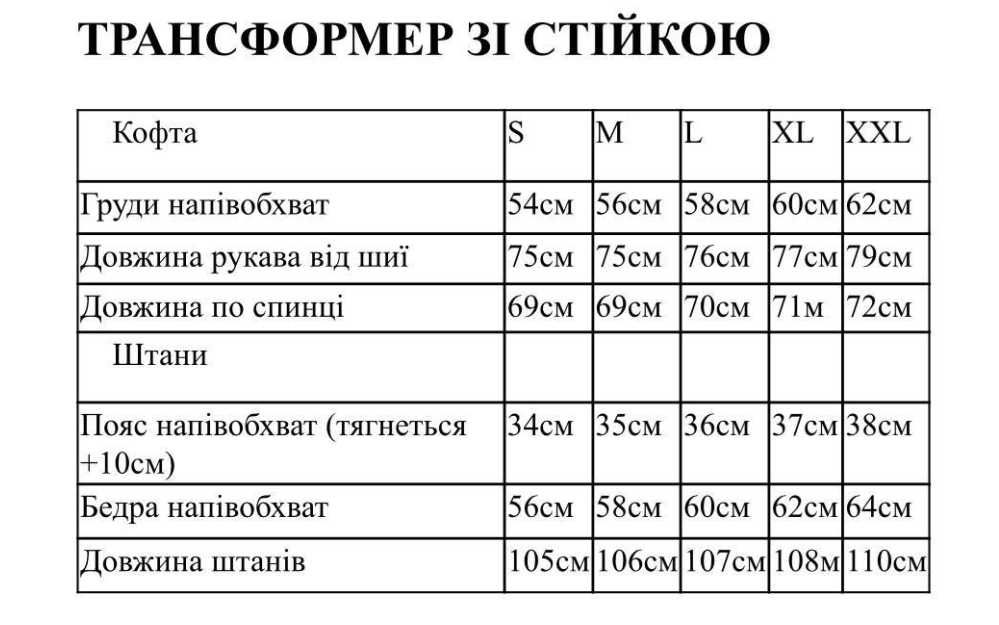 ТРАНСФОРМЕР ЗІ СТІЙКОЮ

| Кофта | S | M | L | XL | XXL |
|---|---|---|---|---|---|
| Груди напівобхват | 54см | 56см | 58см | 60см | 62см |
| Довжина рукава від шиї | 75см | 75см | 76см | 77см | 79см |
| Довжина по спинці | 69см | 69см | 70см | 71м | 72см |
| Штани | | | | | |
| Пояс напівобхват (тягнеться +10см) | 34см | 35см | 36см | 37см | 38см |
| Бедра напівобхват | 56см | 58см | 60см | 62см | 64см |
| Довжина штанів | 105см | 106см | 107см | 108м | 110см |